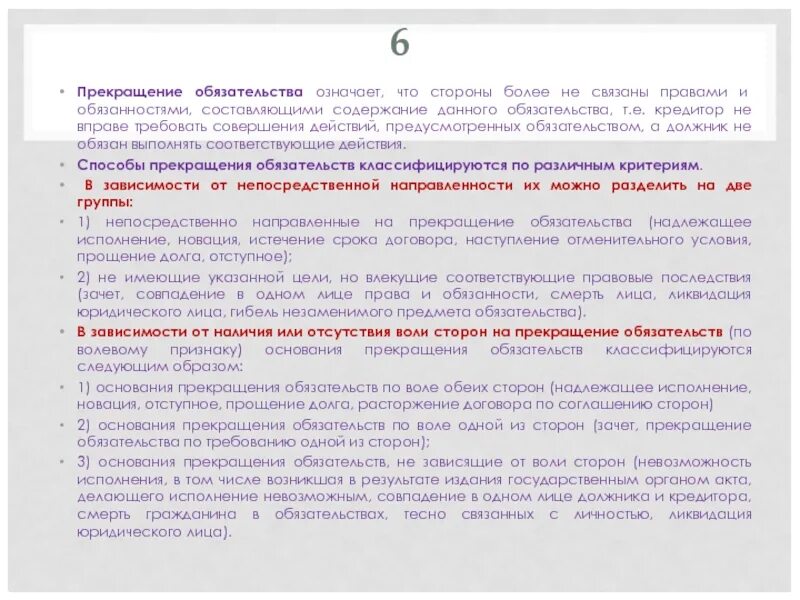 6

• Прекращение обязательства означает, что стороны более не связаны правами и обязанностями, составляющими содержание данного обязательства, т.е. кредитор не вправе требовать совершения действий, предусмотренных обязательством, а должник не обязан выполнять соответствующие действия.

• Способы прекращения обязательств классифицируются по различным критериям.

• В зависимости от непосредственной направленности их можно разделить на две группы:

• 1) непосредственно направленные на прекращение обязательства (надлежащее исполнение, новация, истечение срока договора, наступление отменительного условия, прощение долга, отступное);

• 2) не имеющие указанной цели, но влекущие соответствующие правовые последствия (зачет, совпадение в одном лице права и обязанности, смерть лица, ликвидация юридического лица, гибель незаменимого предмета обязательства).

• В зависимости от наличия или отсутствия воли сторон на прекращение обязательств (по волевому признаку) основания прекращения обязательств классифицируются следующим образом:

• 1) основания прекращения обязательств по воле обеих сторон (надлежащее исполнение, новация, отступное, прощение долга, расторжение договора по соглашению сторон)

• 2) основания прекращения обязательств по воле одной из сторон (зачет, прекращение обязательства по требованию одной из сторон);

• 3) основания прекращения обязательств, не зависящие от воли сторон (невозможность исполнения, в том числе возникшая в результате издания государственным органом акта, делающего исполнение невозможным, совпадение в одном лице должника и кредитора, смерть гражданина в обязательствах, тесно связанных с личностью, ликвидация юридического лица).